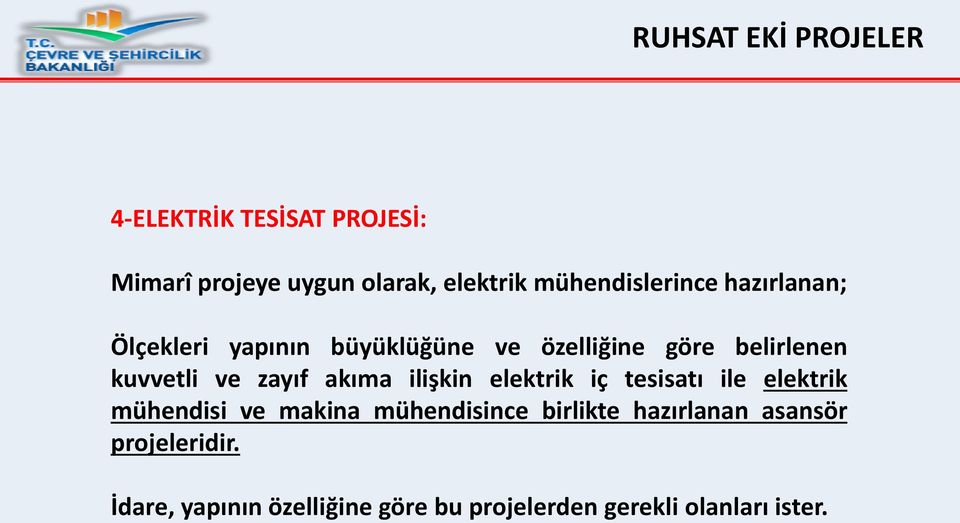 T.C.
ÇEVRE VE ŞEHİRCİLİK BAKANLIĞI

RUHSAT EKİ PROJELER

4-ELEKTRİK TESİSAT PROJESİ:

Mimarî projeye uygun olarak, elektrik mühendislerince hazırlanan;

Ölçekleri yapının büyüklüğüne ve özelliğine göre belirlenen kuvvetli ve zayıf akıma ilişkin elektrik iç tesisatı ile elektrik mühendisi ve makina mühendisince birlikte hazırlanan asansör projeleridir.

İdare, yapının özelliğine göre bu projelerden gerekli olanları ister.